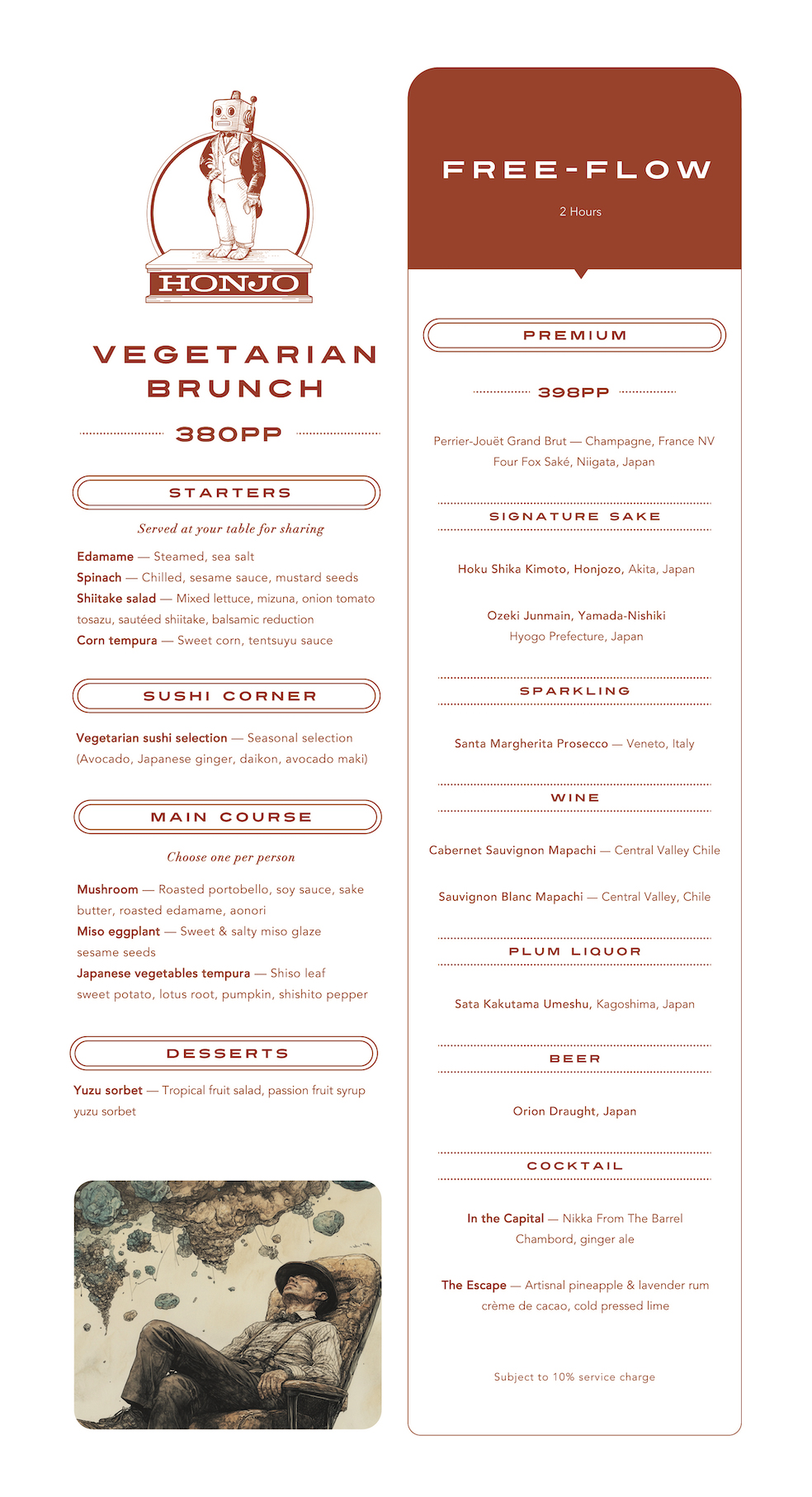 HONJO

VEGETARIAN BRUNCH

380PP

STARTERS

Served at your table for sharing

Edamame — Steamed, sea salt
Spinach — Chilled, sesame sauce, mustard seeds
Shiitake salad — Mixed lettuce, mizuna, onion tomato tosazu, sautéed shiitake, balsamic reduction
Corn tempura — Sweet corn, tentsuyu sauce

SUSHI CORNER

Vegetarian sushi selection — Seasonal selection (Avocado, Japanese ginger, daikon, avocado maki)

MAIN COURSE

Choose one per person

Mushroom — Roasted portobello, soy sauce, sake butter, roasted edamame, aonori
Miso eggplant — Sweet & salty miso glaze sesame seeds
Japanese vegetables tempura — Shiso leaf sweet potato, lotus root, pumpkin, shishito pepper

DESSERTS

Yuzu sorbet — Tropical fruit salad, passion fruit syrup yuzu sorbet

FREE-FLOW

2 Hours

PREMIUM

398PP

Perrier-Jouët Grand Brut — Champagne, France NV
Four Fox Saké, Niigata, Japan

SIGNATURE SAKE

Hoku Shika Kimoto, Honjozo, Akita, Japan

Ozeki Junmain, Yamada-Nishiki
Hyogo Prefecture, Japan

SPARKLING

Santa Margherita Prosecco — Veneto, Italy

WINE

Cabernet Sauvignon Mapachi — Central Valley Chile

Sauvignon Blanc Mapachi — Central Valley, Chile

PLUM LIQUOR

Sata Kakutama Umeshu, Kagoshima, Japan

BEER

Orion Draught, Japan

COCKTAIL

In the Capital — Nikka From The Barrel
Chambord, ginger ale

The Escape — Artisnal pineapple & lavender rum
crème de cacao, cold pressed lime

Subject to 10% service charge